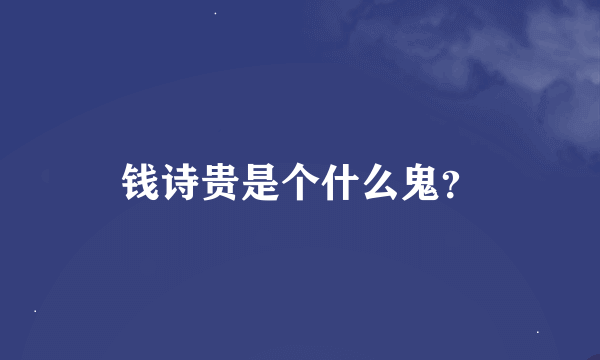 钱诗贵是个什么鬼?